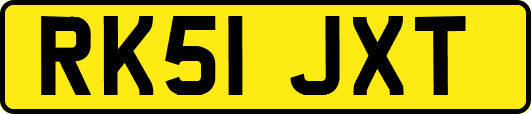 RK51 JXT